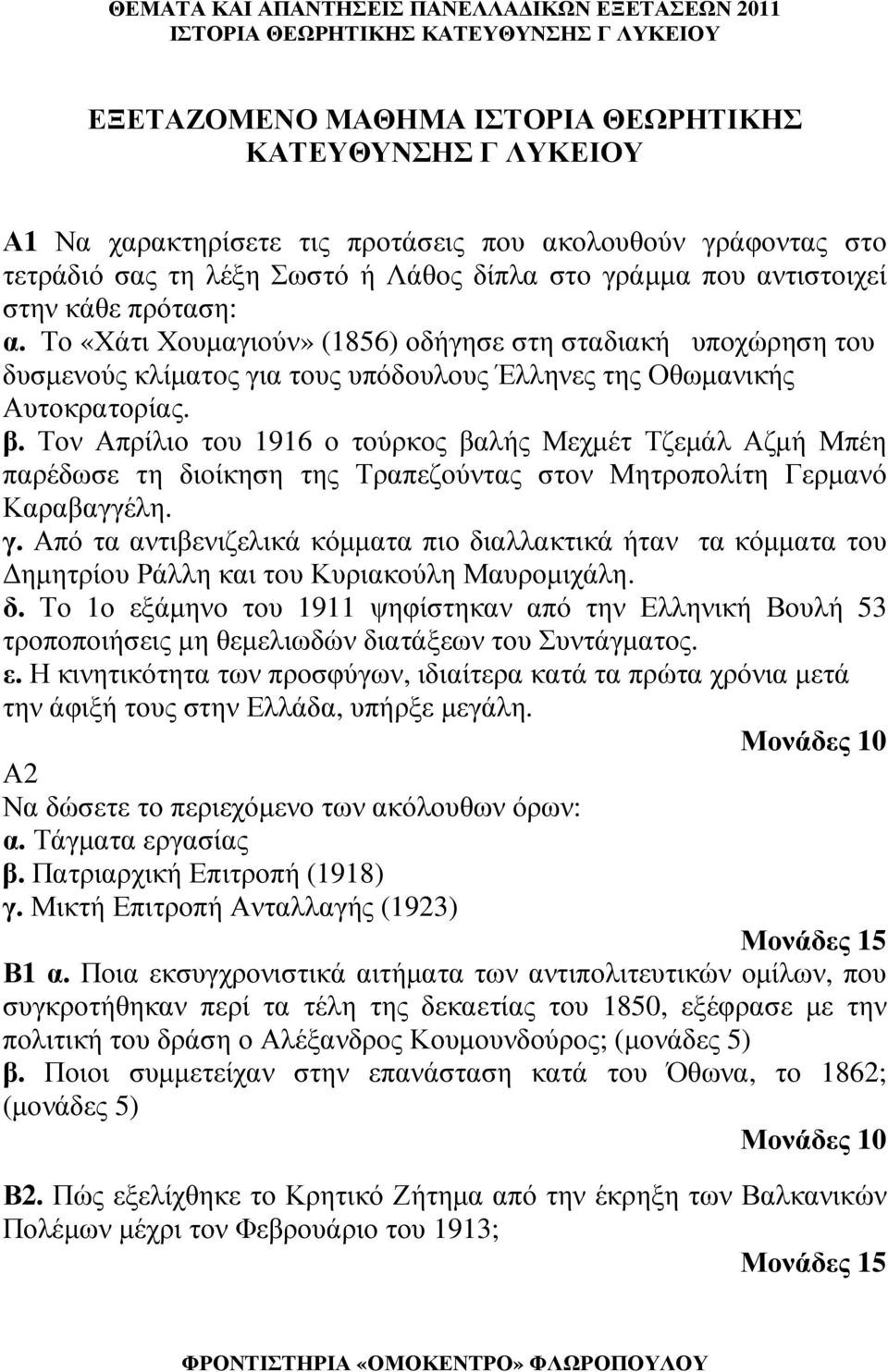 ΘΕΜΑΤΑ ΚΑΙ ΑΠΑΝΤΗΣΕΙΣ ΠΑΝΕΛΛΑΔΙΚΩΝ ΕΞΕΤΑΣΕΩΝ 2011
ΙΣΤΟΡΙΑ ΘΕΩΡΗΤΙΚΗΣ ΚΑΤΕΥΘΥΝΣΗΣ Γ ΛΥΚΕΙΟΥ

ΕΞΕΤΑΖΟΜΕΝΟ ΜΑΘΗΜΑ ΙΣΤΟΡΙΑ ΘΕΩΡΗΤΙΚΗΣ ΚΑΤΕΥΘΥΝΣΗΣ Γ ΛΥΚΕΙΟΥ

Α1 Να χαρακτηρίσετε τις προτάσεις που ακολουθούν γράφοντας στο τετράδιό σας τη λέξη Σωστό ή Λάθος δίπλα στο γράμμα που αντιστοιχεί στην κάθε πρόταση:
α. Το «Χάτι Χουμαγιούν» (1856) οδήγησε στη σταδιακή υποχώρηση του δυσμενούς κλίματος για τους υπόδουλους Έλληνες της Οθωμανικής Αυτοκρατορίας.
β. Τον Απρίλιο του 1916 ο τούρκος βαλής Μεχμέτ Τζεμάλ Αζμή Μπέη παρέδωσε τη διοίκηση της Τραπεζούντας στον Μητροπολίτη Γερμανό Καραβαγγέλη.
γ. Από τα αντιβενιζελικά κόμματα πιο διαλλακτικά ήταν τα κόμματα του Δημητρίου Ράλλη και του Κυριακούλη Μαυρομιχάλη.
δ. Το 1ο εξάμηνο του 1911 ψηφίστηκαν από την Ελληνική Βουλή 53 τροποποιήσεις μη θεμελιωδών διατάξεων του Συντάγματος.
ε. Η κινητικότητα των προσφύγων, ιδιαίτερα κατά τα πρώτα χρόνια μετά την άφιξή τους στην Ελλάδα, υπήρξε μεγάλη.
Μονάδες 10

Α2
Να δώσετε το περιεχόμενο των ακόλουθων όρων:
α. Τάγματα εργασίας
β. Πατριαρχική Επιτροπή (1918)
γ. Μικτή Επιτροπή Ανταλλαγής (1923)
Μονάδες 15

Β1 α. Ποια εκσυγχρονιστικά αιτήματα των αντιπολιτευτικών ομίλων, που συγκροτήθηκαν περί τα τέλη της δεκαετίας του 1850, εξέφρασε με την πολιτική του δράση ο Αλέξανδρος Κουμουνδούρος; (μονάδες 5)
β. Ποιοι συμμετείχαν στην επανάσταση κατά του Όθωνα, το 1862; (μονάδες 5)
Μονάδες 10

Β2. Πώς εξελίχθηκε το Κρητικό Ζήτημα από την έκρηξη των Βαλκανικών Πολέμων μέχρι τον Φεβρουάριο του 1913;
Μονάδες 15

ΦΡΟΝΤΙΣΤΗΡΙΑ «ΟΜΟΚΕΝΤΡΟ» ΦΛΩΡΟΠΟΥΛΟΥ